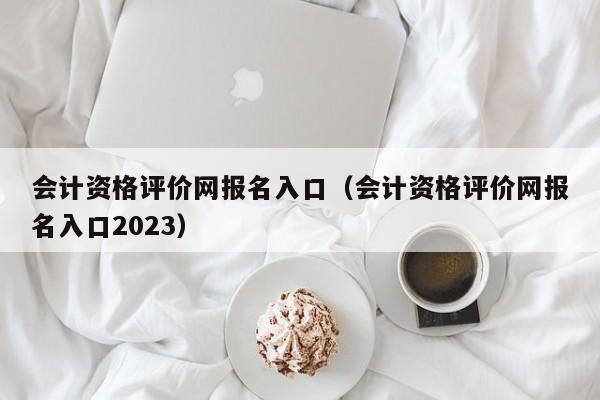 会计资格评价网报名入口（会计资格评价网报名入口2023）